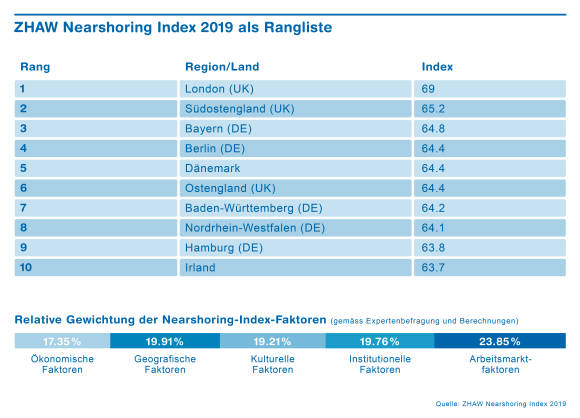 ZHAW Nearshoring Index 2019 als Rangliste

| Rang | Region/Land | Index |
|---|---|---|
| 1 | London (UK) | 69 |
| 2 | Südostengland (UK) | 65.2 |
| 3 | Bayern (DE) | 64.8 |
| 4 | Berlin (DE) | 64.4 |
| 5 | Dänemark | 64.4 |
| 6 | Ostengland (UK) | 64.4 |
| 7 | Baden-Württemberg (DE) | 64.2 |
| 8 | Nordrhein-Westfalen (DE) | 64.1 |
| 9 | Hamburg (DE) | 63.8 |
| 10 | Irland | 63.7 |

Relative Gewichtung der Nearshoring-Index-Faktoren (gemäss Expertenbefragung und Berechnungen)

| 17.35% | 19.91% | 19.21% | 19.76% | 23.85% |
|---|---|---|---|---|
| Ökonomische Faktoren | Geografische Faktoren | Kulturelle Faktoren | Institutionelle Faktoren | Arbeitsmarktfaktoren |

Quelle: ZHAW Nearshoring Index 2019